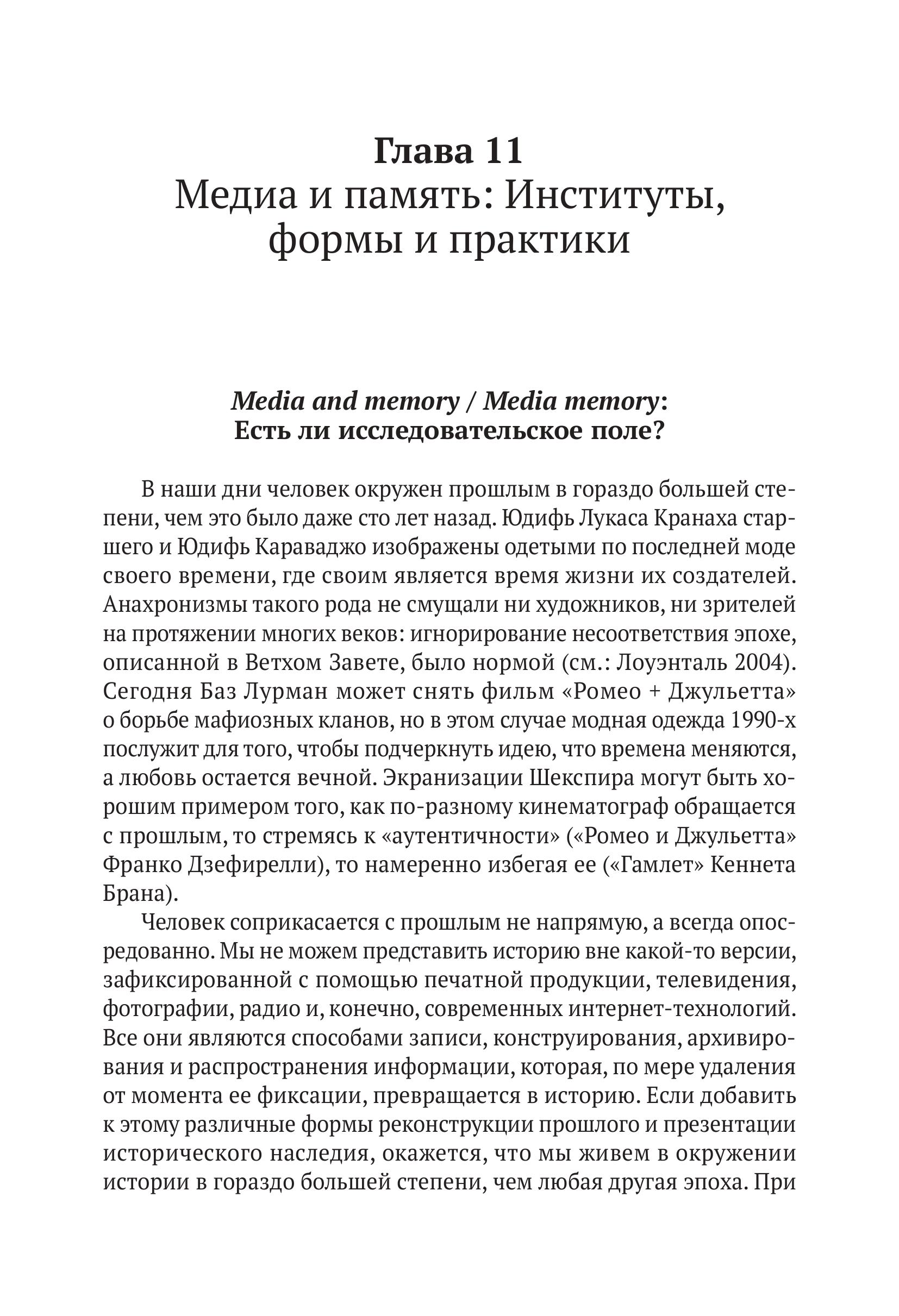 Глава 11
Медиа и память: Институты, формы и практики

Media and memory / Media memory:
Есть ли исследовательское поле?

В наши дни человек окружен прошлым в гораздо большей степени, чем это было даже сто лет назад. Юдифь Лукаса Кранаха старшего и Юдифь Караваджо изображены одетыми по последней моде своего времени, где своим является время жизни их создателей. Анахронизмы такого рода не смущали ни художников, ни зрителей на протяжении многих веков: игнорирование несоответствия эпохе, описанной в Ветхом Завете, было нормой (см.: Лоуэнталь 2004). Сегодня Баз Лурман может снять фильм «Ромео + Джульетта» о борьбе мафиозных кланов, но в этом случае модная одежда 1990-х послужит для того, чтобы подчеркнуть идею, что времена меняются, а любовь остается вечной. Экранизации Шекспира могут быть хорошим примером того, как по-разному кинематограф обращается с прошлым, то стремясь к «аутентичности» («Ромео и Джульетта» Франко Дзефирелли), то намеренно избегая ее («Гамлет» Кеннета Брана).

Человек соприкасается с прошлым не напрямую, а всегда опосредованно. Мы не можем представить историю вне какой-то версии, зафиксированной с помощью печатной продукции, телевидения, фотографии, радио и, конечно, современных интернет-технологий. Все они являются способами записи, конструирования, архивирования и распространения информации, которая, по мере удаления от момента ее фиксации, превращается в историю. Если добавить к этому различные формы реконструкции прошлого и презентации исторического наследия, окажется, что мы живем в окружении истории в гораздо большей степени, чем любая другая эпоха. При